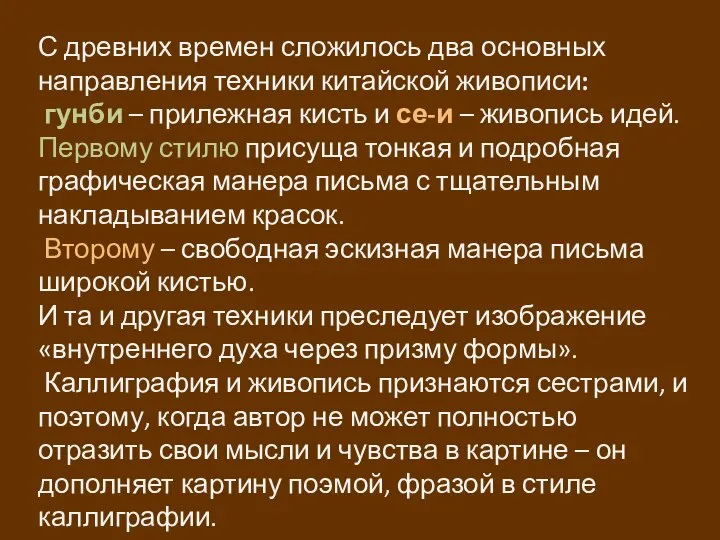 С древних времен сложилось два основных направления техники китайской живописи:
гунби – прилежная кисть и се-и – живопись идей.
Первому стилю присуща тонкая и подробная графическая манера письма с тщательным накладыванием красок.
Второму – свободная эскизная манера письма широкой кистью.
И та и другая техники преследует изображение «внутреннего духа через призму формы».
Каллиграфия и живопись признаются сестрами, и поэтому, когда автор не может полностью отразить свои мысли и чувства в картине – он дополняет картину поэмой, фразой в стиле каллиграфии.